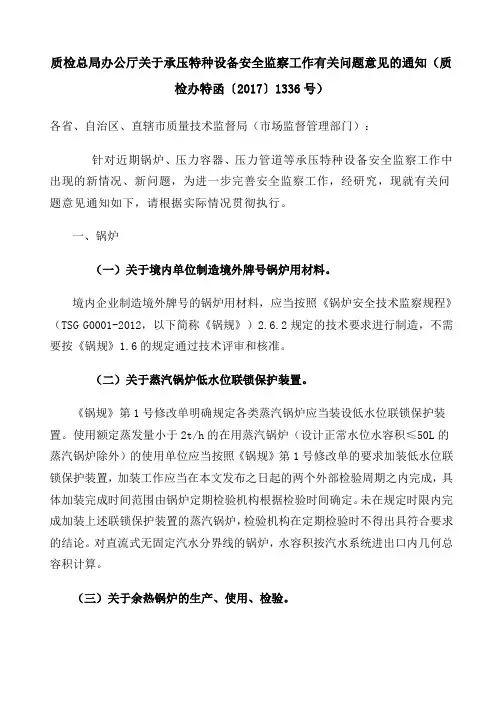 质检总局办公厅关于承压特种设备安全监察工作有关问题意见的通知（质检办特函〔2017〕1336号）

各省、自治区、直辖市质量技术监督局（市场监督管理部门）：

针对近期锅炉、压力容器、压力管道等承压特种设备安全监察工作中出现的新情况、新问题，为进一步完善安全监察工作，经研究，现就有关问题意见通知如下，请根据实际情况贯彻执行。

一、锅炉

（一）关于境内单位制造境外牌号锅炉用材料。

境内企业制造境外牌号的锅炉用材料，应当按照《锅炉安全技术监察规程》（TSG G0001-2012，以下简称《锅规》）2.6.2规定的技术要求进行制造，不需要按《锅规》1.6的规定通过技术评审和核准。

（二）关于蒸汽锅炉低水位联锁保护装置。

《锅规》第1号修改单明确规定各类蒸汽锅炉应当装设低水位联锁保护装置。使用额定蒸发量小于2t/h的在用蒸汽锅炉（设计正常水位水容积≤50L的蒸汽锅炉除外）的使用单位应当按照《锅规》第1号修改单的要求加装低水位联锁保护装置，加装工作应当在本文发布之日起的两个外部检验周期之内完成，具体加装完成时间范围由锅炉定期检验机构根据检验时间确定。未在规定时限内完成加装上述联锁保护装置的蒸汽锅炉，检验机构在定期检验时不得出具符合要求的结论。对直流式无固定汽水分界线的锅炉，水容积按汽水系统进出口内几何总容积计算。

（三）关于余热锅炉的生产、使用、检验。